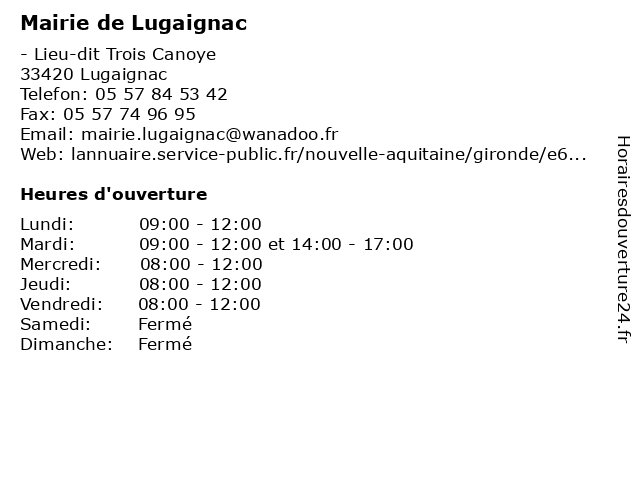 Mairie de Lugaignac

- Lieu-dit Trois Canoye
33420 Lugaignac
Telefon: 05 57 84 53 42
Fax: 05 57 74 96 95
Email: mairie.lugaignac@wanadoo.fr
Web: lannuaire.service-public.fr/nouvelle-aquitaine/gironde/e6...

Heures d'ouverture

| | |
|---|---|
| Lundi: | 09:00 - 12:00 |
| Mardi: | 09:00 - 12:00 et 14:00 - 17:00 |
| Mercredi: | 08:00 - 12:00 |
| Jeudi: | 08:00 - 12:00 |
| Vendredi: | 08:00 - 12:00 |
| Samedi: | Fermé |
| Dimanche: | Fermé |

Horairesdouverture24.fr